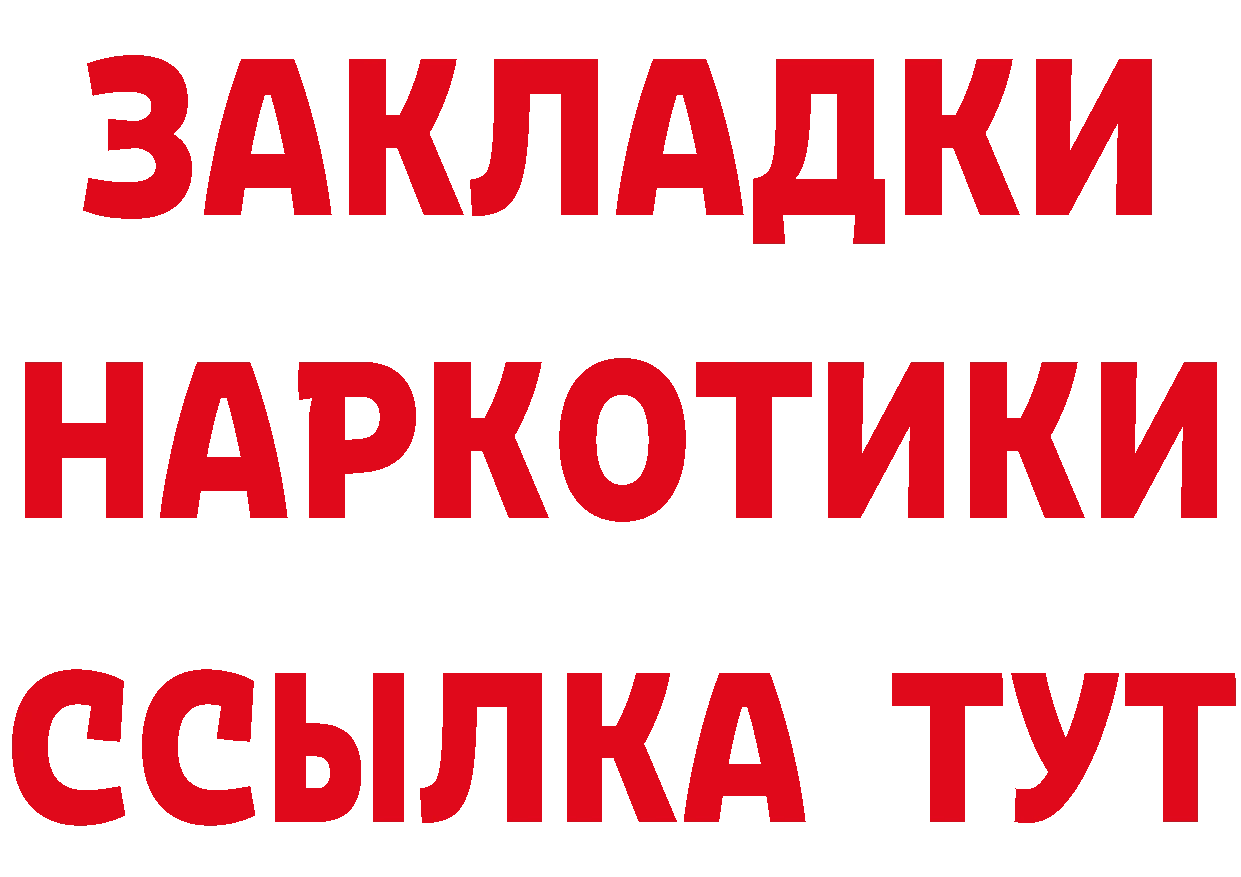 ЗАКЛАДКИ
НАРКОТИКИ
ССЫЛКА ТУТ